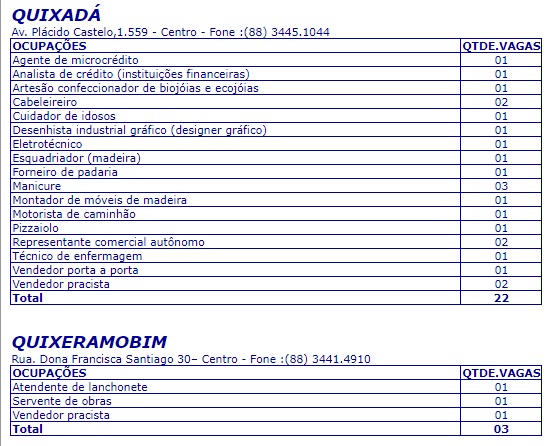 QUIXADÁ
Av. Plácido Castelo,1.559 - Centro - Fone :(88) 3445.1044

| OCUPAÇÕES | QTDE.VAGAS |
|---|---|
| Agente de microcrédito | 01 |
| Analista de crédito (instituições financeiras) | 01 |
| Artesão confeccionador de biojóias e ecojóias | 01 |
| Cabeleireiro | 02 |
| Cuidador de idosos | 01 |
| Desenhista industrial gráfico (designer gráfico) | 01 |
| Eletrotécnico | 01 |
| Esquadriador (madeira) | 01 |
| Forneiro de padaria | 01 |
| Manicure | 03 |
| Montador de móveis de madeira | 01 |
| Motorista de caminhão | 01 |
| Pizzaiolo | 01 |
| Representante comercial autônomo | 02 |
| Técnico de enfermagem | 01 |
| Vendedor porta a porta | 01 |
| Vendedor pracista | 02 |
| Total | 22 |

QUIXERAMOBIM
Rua. Dona Francisca Santiago 30– Centro - Fone :(88) 3441.4910

| OCUPAÇÕES | QTDE.VAGAS |
|---|---|
| Atendente de lanchonete | 01 |
| Servente de obras | 01 |
| Vendedor pracista | 01 |
| Total | 03 |